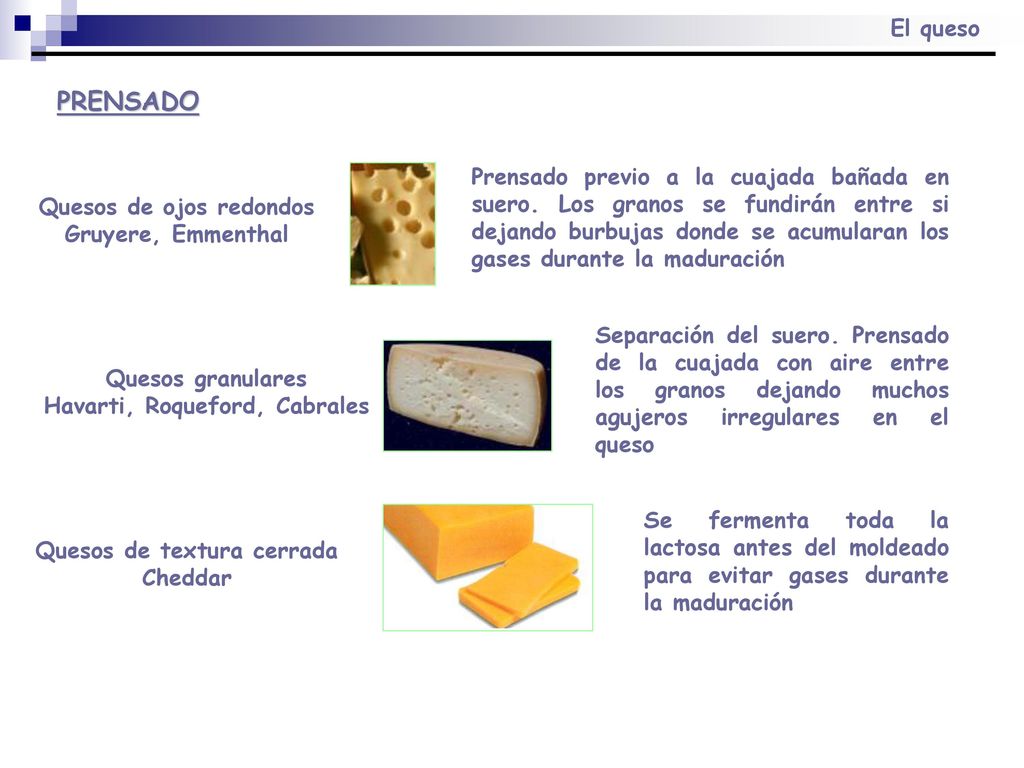 El queso

PRENSADO

Quesos de ojos redondos
Gruyere, Emmenthal

Prensado previo a la cuajada bañada en suero. Los granos se fundirán entre si dejando burbujas donde se acumularan los gases durante la maduración

Quesos granulares
Havarti, Roqueford, Cabrales

Separación del suero. Prensado de la cuajada con aire entre los granos dejando muchos agujeros irregulares en el queso

Quesos de textura cerrada
Cheddar

Se fermenta toda la lactosa antes del moldeado para evitar gases durante la maduración